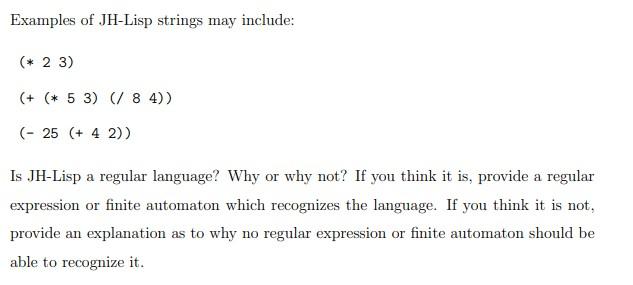 Examples of JH-Lisp strings may include:

(* 2 3)

(+ (* 5 3) (/ 8 4))

(- 25 (+ 4 2))

Is JH-Lisp a regular language? Why or why not? If you think it is, provide a regular expression or finite automaton which recognizes the language. If you think it is not, provide an explanation as to why no regular expression or finite automaton should be able to recognize it.